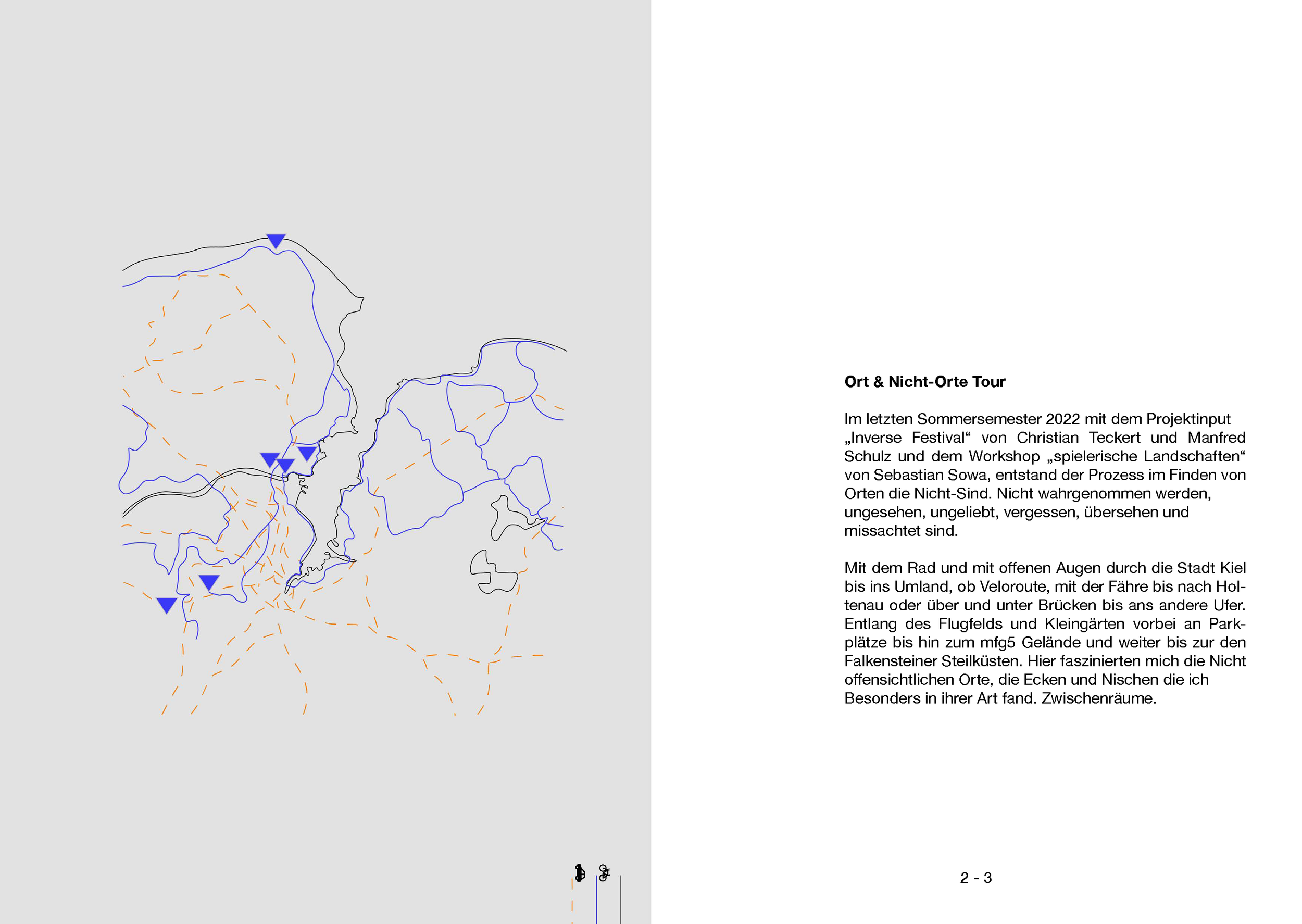 Ort & Nicht-Orte Tour

Im letzten Sommersemester 2022 mit dem Projektinput „Inverse Festival“ von Christian Teckert und Manfred Schulz und dem Workshop „spielerische Landschaften“ von Sebastian Sowa, entstand der Prozess im Finden von Orten die Nicht-Sind. Nicht wahrgenommen werden, ungesehen, ungeliebt, vergessen, übersehen und missachtet sind.

Mit dem Rad und mit offenen Augen durch die Stadt Kiel bis ins Umland, ob Veloroute, mit der Fähre bis nach Holtenau oder über und unter Brücken bis ans andere Ufer. Entlang des Flugfelds und Kleingärten vorbei an Parkplätze bis hin zum mfg5 Gelände und weiter bis zur den Falkensteiner Steilküsten. Hier faszinierten mich die Nicht offensichtlichen Orte, die Ecken und Nischen die ich Besonders in ihrer Art fand. Zwischenräume.

2 - 3